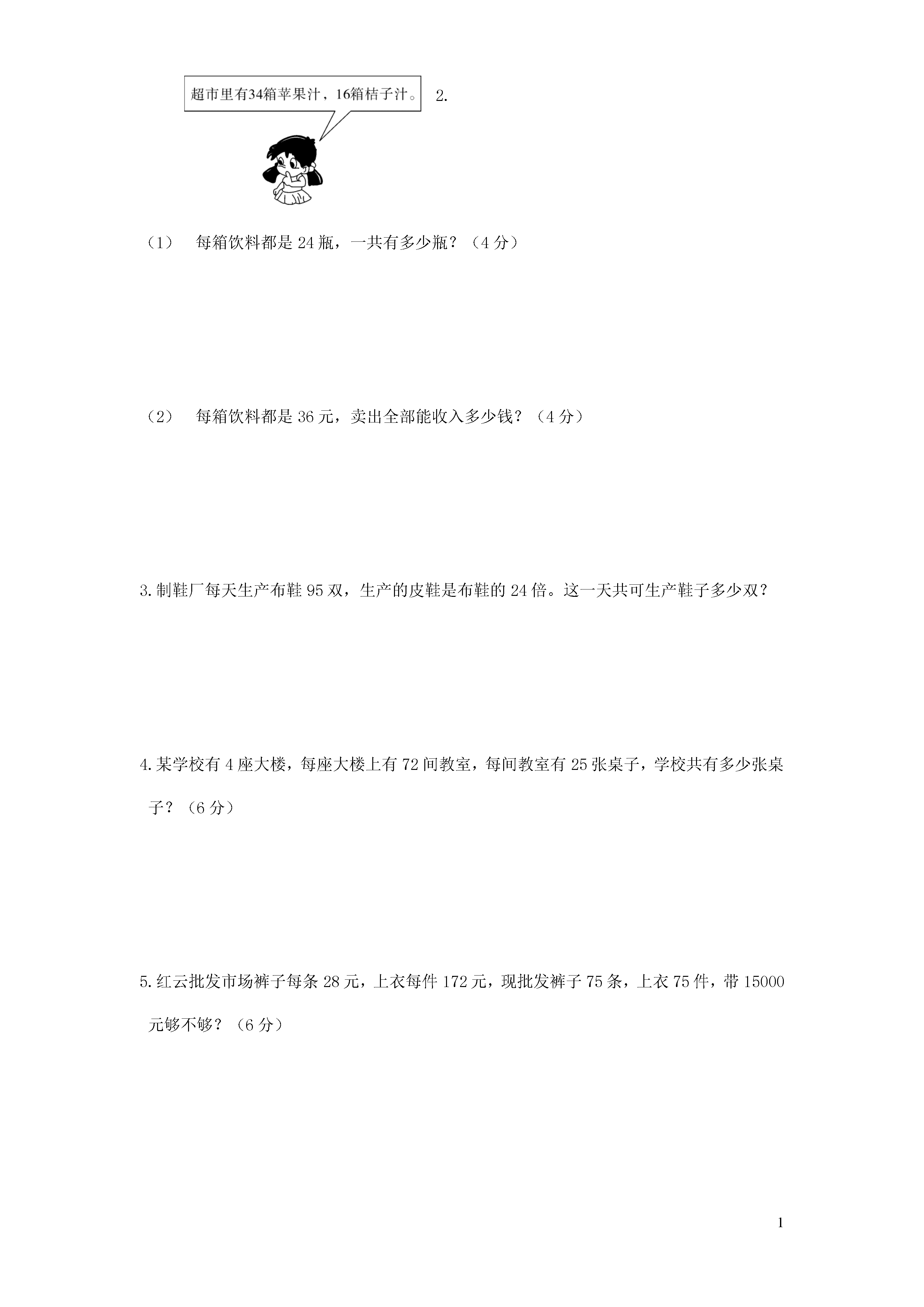 超市里有34箱苹果汁，16箱桔子汁。 2.

（1） 每箱饮料都是 24 瓶，一共有多少瓶？（4 分）

（2） 每箱饮料都是 36 元，卖出全部能收入多少钱？（4 分）

3.制鞋厂每天生产布鞋 95 双，生产的皮鞋是布鞋的 24 倍。这一天共可生产鞋子多少双？

4.某学校有 4 座大楼，每座大楼上有 72 间教室，每间教室有 25 张桌子，学校共有多少张桌子？（6 分）

5.红云批发市场裤子每条 28 元，上衣每件 172 元，现批发裤子 75 条，上衣 75 件，带 15000 元够不够？（6 分）

1